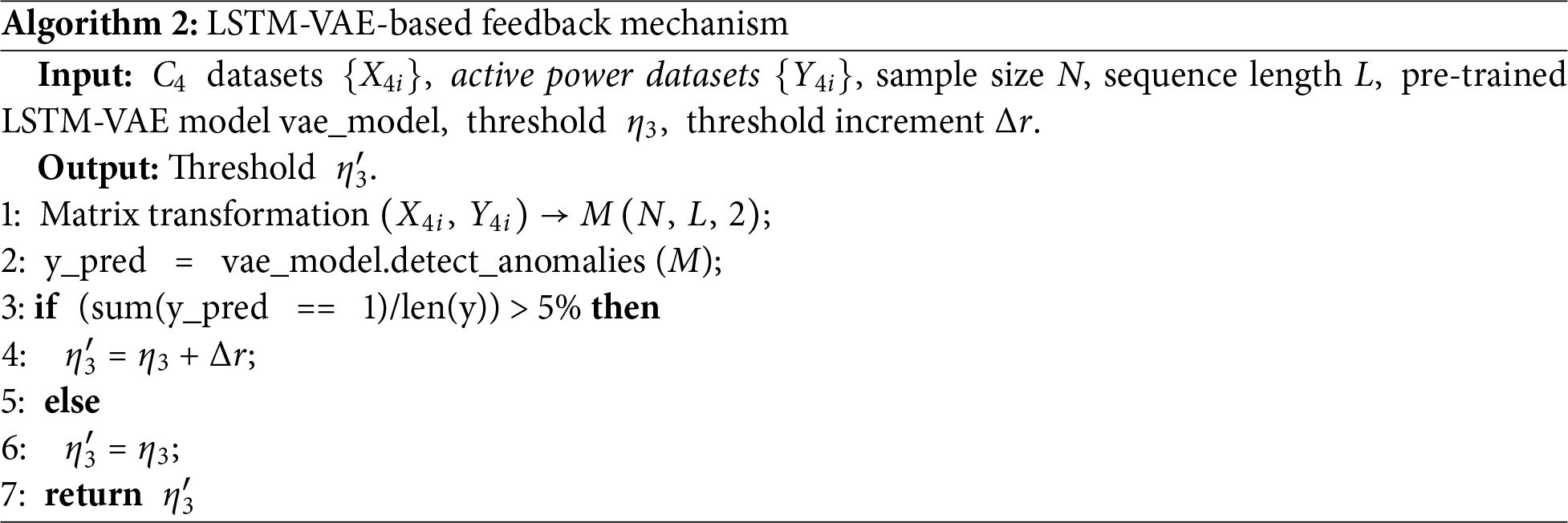 Algorithm 2: LSTM-VAE-based feedback mechanism

Input: $C_4$ datasets $\{X_{4i}\}$, active power datasets $\{Y_{4i}\}$, sample size $N$, sequence length $L$, pre-trained LSTM-VAE model vae_model, threshold $\eta_3$, threshold increment $\Delta r$.

Output: Threshold $\eta_3'$.

1: Matrix transformation $(X_{4i}, Y_{4i}) \rightarrow M(N, L, 2)$;
2: y_pred = vae_model.detect_anomalies ($M$);
3: if (sum(y_pred == 1)/len(y)) > 5% then
4: $\eta_3' = \eta_3 + \Delta r$;
5: else
6: $\eta_3' = \eta_3$;
7: return $\eta_3'$